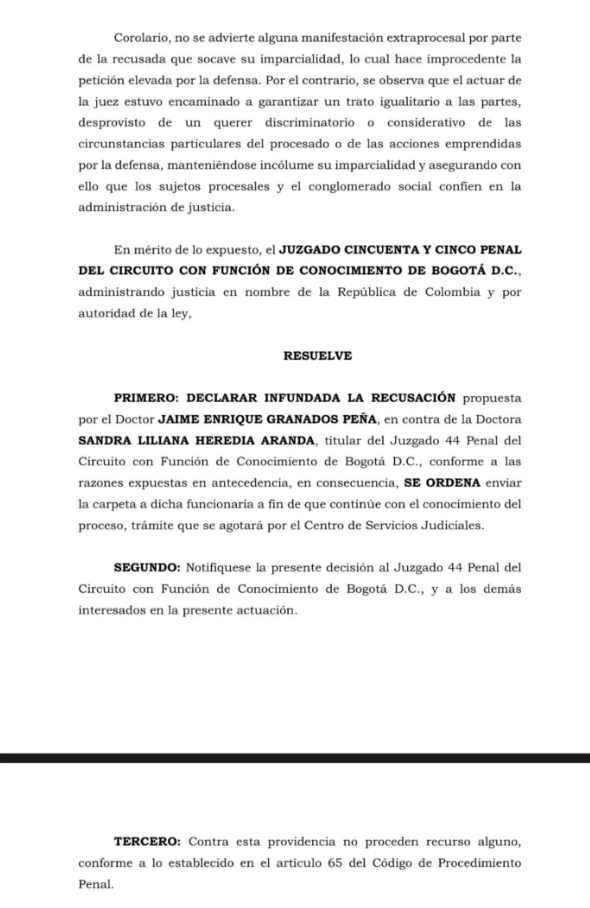 Corolario, no se advierte alguna manifestación extraprocesal por parte de la recusada que socave su imparcialidad, lo cual hace improcedente la petición elevada por la defensa. Por el contrario, se observa que el actuar de la juez estuvo encaminado a garantizar un trato igualitario a las partes, desprovisto de un querer discriminatorio o considerativo de las circunstancias particulares del procesado o de las acciones emprendidas por la defensa, manteniéndose incólume su imparcialidad y asegurando con ello que los sujetos procesales y el conglomerado social confíen en la administración de justicia.

En mérito de lo expuesto, el JUZGADO CINCUENTA Y CINCO PENAL DEL CIRCUITO CON FUNCIÓN DE CONOCIMIENTO DE BOGOTÁ D.C., administrando justicia en nombre de la República de Colombia y por autoridad de la ley,

RESUELVE

PRIMERO: DECLARAR INFUNDADA LA RECUSACIÓN propuesta por el Doctor JAIME ENRIQUE GRANADOS PEÑA, en contra de la Doctora SANDRA LILIANA HEREDIA ARANDA, titular del Juzgado 44 Penal del Circuito con Función de Conocimiento de Bogotá D.C., conforme a las razones expuestas en antecedencia, en consecuencia, SE ORDENA enviar la carpeta a dicha funcionaria a fin de que continúe con el conocimiento del proceso, trámite que se agotará por el Centro de Servicios Judiciales.

SEGUNDO: Notifíquese la presente decisión al Juzgado 44 Penal del Circuito con Función de Conocimiento de Bogotá D.C., y a los demás interesados en la presente actuación.

TERCERO: Contra esta providencia no proceden recurso alguno, conforme a lo establecido en el artículo 65 del Código de Procedimiento Penal.